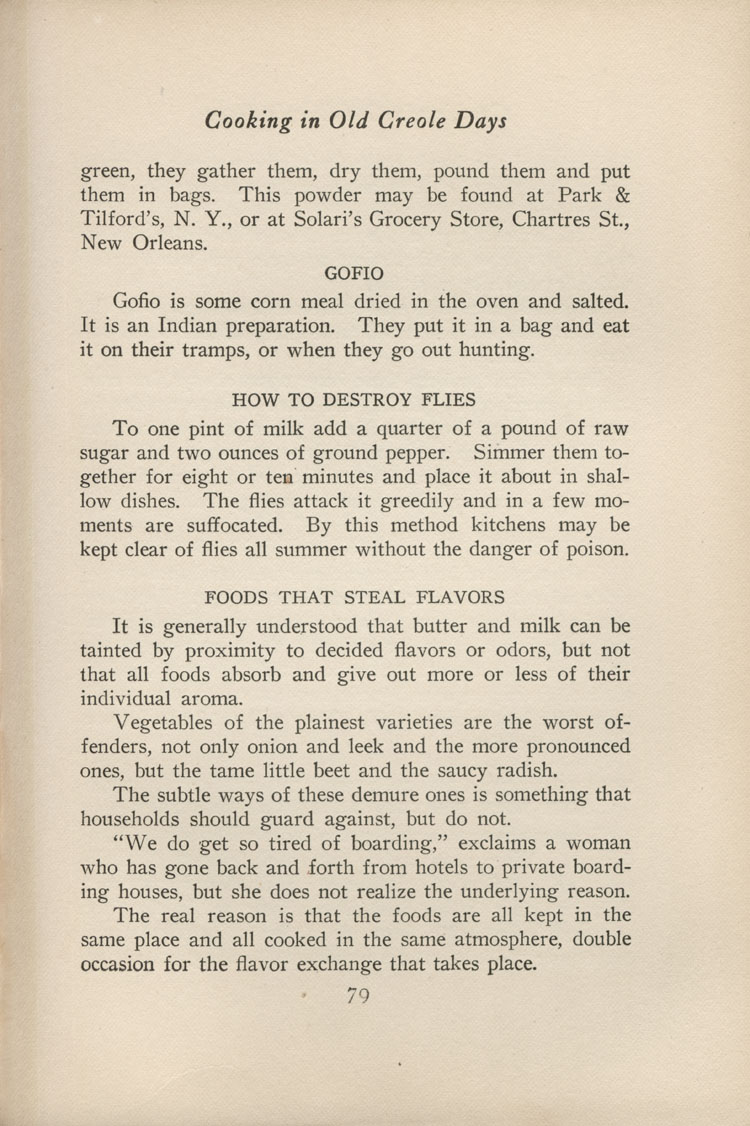 Cooking in Old Creole Days

green, they gather them, dry them, pound them and put them in bags. This powder may be found at Park & Tilford's, N. Y., or at Solari's Grocery Store, Chartres St., New Orleans.

GOFIO

Gofio is some corn meal dried in the oven and salted. It is an Indian preparation. They put it in a bag and eat it on their tramps, or when they go out hunting.

HOW TO DESTROY FLIES

To one pint of milk add a quarter of a pound of raw sugar and two ounces of ground pepper. Simmer them together for eight or ten minutes and place it about in shallow dishes. The flies attack it greedily and in a few moments are suffocated. By this method kitchens may be kept clear of flies all summer without the danger of poison.

FOODS THAT STEAL FLAVORS

It is generally understood that butter and milk can be tainted by proximity to decided flavors or odors, but not that all foods absorb and give out more or less of their individual aroma.

Vegetables of the plainest varieties are the worst offenders, not only onion and leek and the more pronounced ones, but the tame little beet and the saucy radish.

The subtle ways of these demure ones is something that households should guard against, but do not.

"We do get so tired of boarding," exclaims a woman who has gone back and forth from hotels to private boarding houses, but she does not realize the underlying reason.

The real reason is that the foods are all kept in the same place and all cooked in the same atmosphere, double occasion for the flavor exchange that takes place.

79